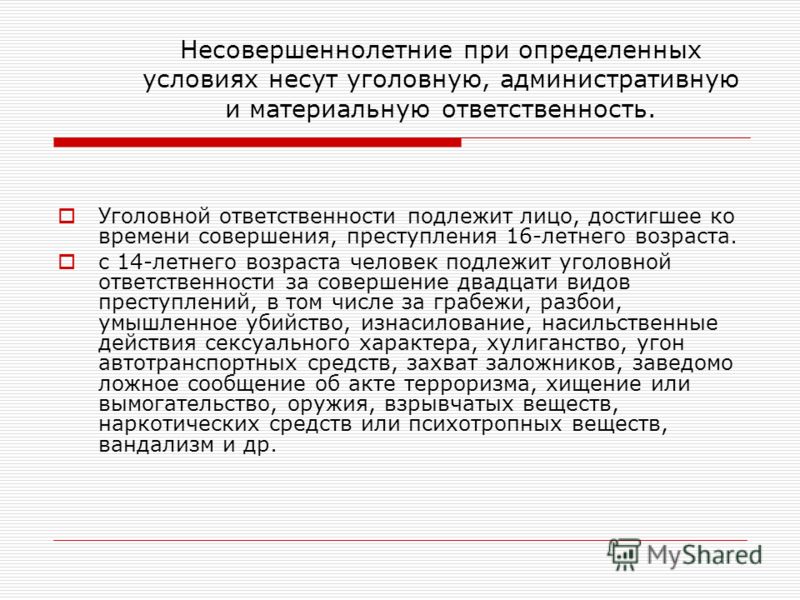 Несовершеннолетние при определенных условиях несут уголовную, административную и материальную ответственность.

Уголовной ответственности подлежит лицо, достигшее ко времени совершения, преступления 16-летнего возраста.

с 14-летнего возраста человек подлежит уголовной ответственности за совершение двадцати видов преступлений, в том числе за грабежи, разбои, умышленное убийство, изнасилование, насильственные действия сексуального характера, хулиганство, угон автотранспортных средств, захват заложников, заведомо ложное сообщение об акте терроризма, хищение или вымогательство, оружия, взрывчатых веществ, наркотических средств или психотропных веществ, вандализм и др.

MyShared